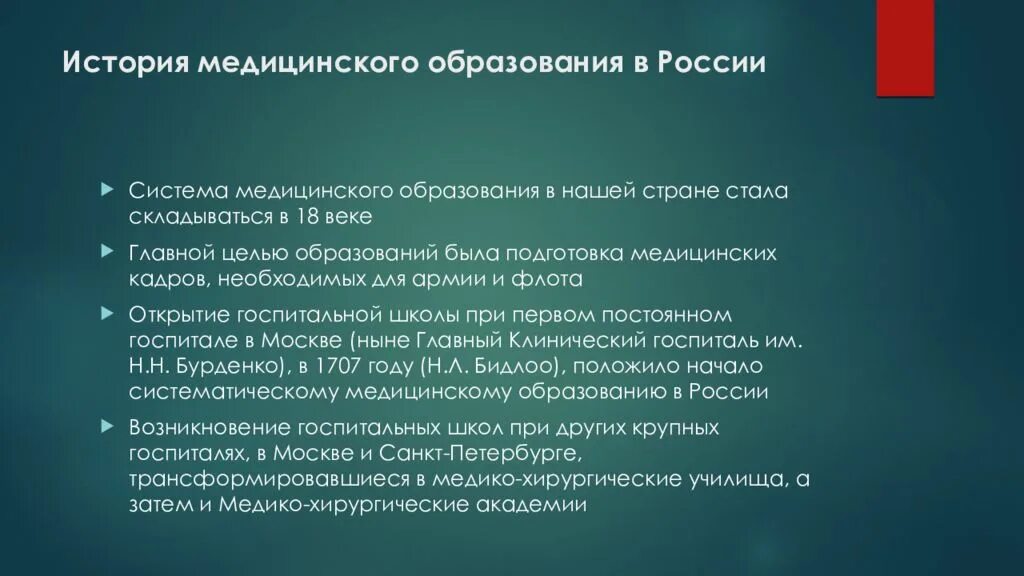 История медицинского образования в России

Система медицинского образования в нашей стране стала складываться в 18 веке

Главной целью образований была подготовка медицинских кадров, необходимых для армии и флота

Открытие госпитальной школы при первом постоянном госпитале в Москве (ныне Главный Клинический госпиталь им. Н.Н. Бурденко), в 1707 году (Н.Л. Бидлоо), положило начало систематическому медицинскому образованию в России

Возникновение госпитальных школ при других крупных госпиталях, в Москве и Санкт-Петербурге, трансформировавшиеся в медико-хирургические училища, а затем и Медико-хирургические академии